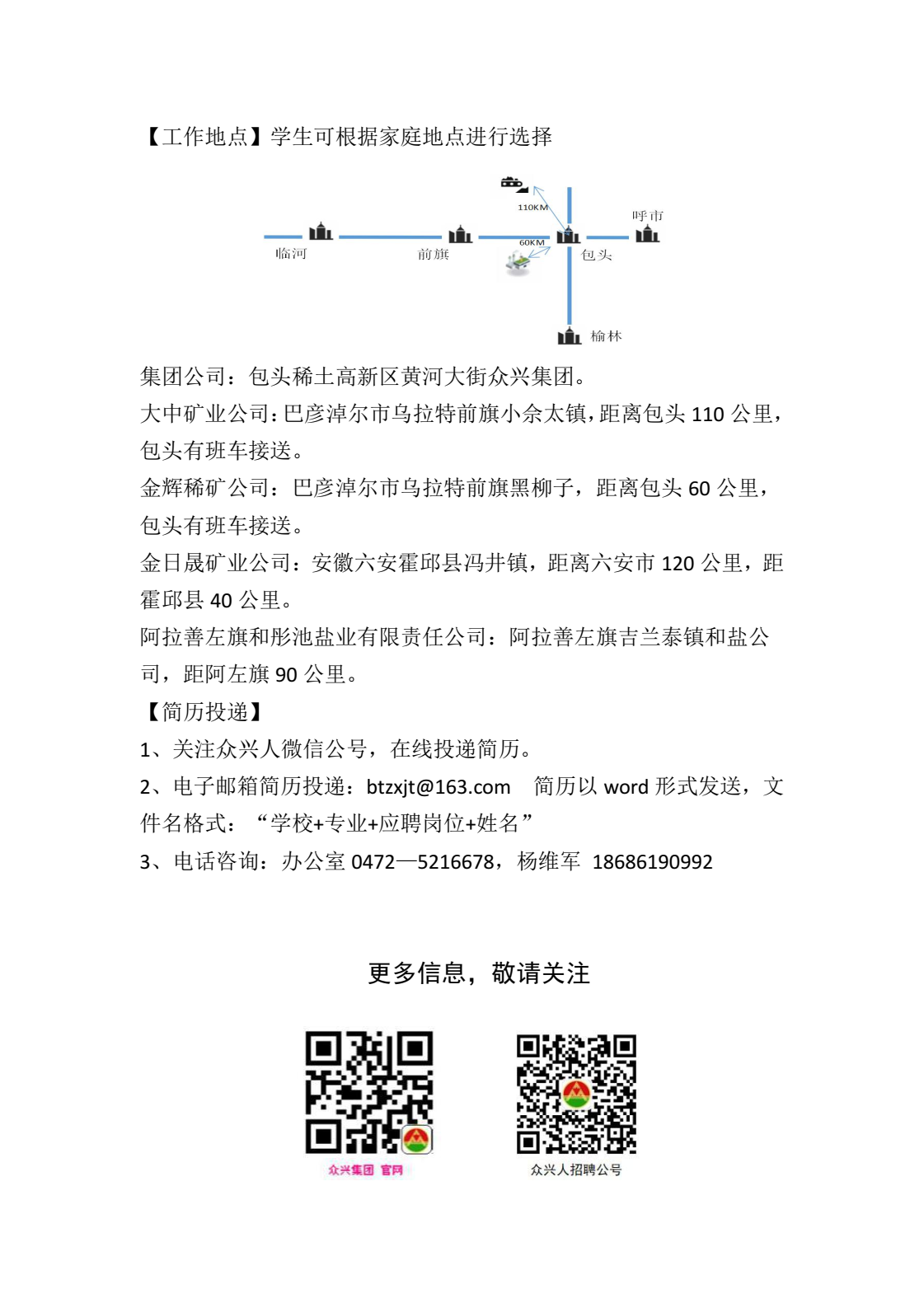 【工作地点】学生可根据家庭地点进行选择

110KM
呼市
临河
前旗
60KM
包头
榆林

集团公司：包头稀土高新区黄河大街众兴集团。
大中矿业公司：巴彦淖尔市乌拉特前旗小佘太镇，距离包头 110 公里，包头有班车接送。
金辉稀矿公司：巴彦淖尔市乌拉特前旗黑柳子，距离包头 60 公里，包头有班车接送。
金日晟矿业公司：安徽六安霍邱县冯井镇，距离六安市 120 公里，距霍邱县 40 公里。
阿拉善左旗和彤池盐业有限责任公司：阿拉善左旗吉兰泰镇和盐公司，距阿左旗 90 公里。
【简历投递】
1、关注众兴人微信公号，在线投递简历。
2、电子邮箱简历投递：btzxjt@163.com　简历以 word 形式发送，文件名格式：“学校+专业+应聘岗位+姓名”
3、电话咨询：办公室 0472—5216678，杨维军　18686190992

更多信息，敬请关注

众兴集团 官网
众兴人招聘公号